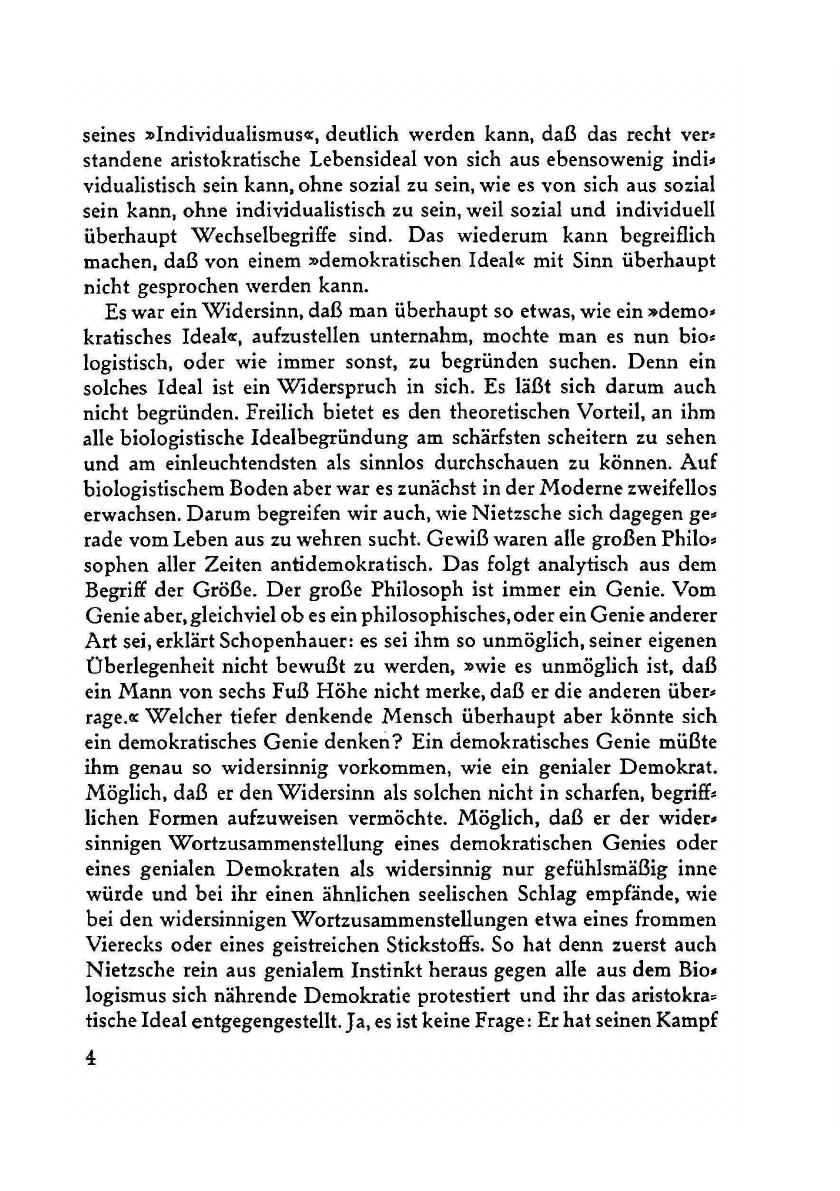 seines »Individualismus«, deutlich werden kann, daß das recht verstandene aristokratische Lebensideal von sich aus ebensowenig individualistisch sein kann, ohne sozial zu sein, wie es von sich aus sozial sein kann, ohne individualistisch zu sein, weil sozial und individuell überhaupt Wechselbegriffe sind. Das wiederum kann begreiflich machen, daß von einem »demokratischen Ideal« mit Sinn überhaupt nicht gesprochen werden kann.

Es war ein Widersinn, daß man überhaupt so etwas, wie ein »demokratisches Ideal«, aufzustellen unternahm, mochte man es nun biologistisch, oder wie immer sonst, zu begründen suchen. Denn ein solches Ideal ist ein Widerspruch in sich. Es läßt sich darum auch nicht begründen. Freilich bietet es den theoretischen Vorteil, an ihm alle biologistische Idealbegründung am schärfsten scheitern zu sehen und am einleuchtendsten als sinnlos durchschauen zu können. Auf biologistischem Boden aber war es zunächst in der Moderne zweifellos erwachsen. Darum begreifen wir auch, wie Nietzsche sich dagegen gerade vom Leben aus zu wehren sucht. Gewiß waren alle großen Philosophen aller Zeiten antidemokratisch. Das folgt analytisch aus dem Begriff der Größe. Der große Philosoph ist immer ein Genie. Vom Genie aber, gleichviel ob es ein philosophisches, oder ein Genie anderer Art sei, erklärt Schopenhauer: es sei ihm so unmöglich, seiner eigenen Überlegenheit nicht bewußt zu werden, »wie es unmöglich ist, daß ein Mann von sechs Fuß Höhe nicht merke, daß er die anderen überrage.« Welcher tiefer denkende Mensch überhaupt aber könnte sich ein demokratisches Genie denken? Ein demokratisches Genie müßte ihm genau so widersinnig vorkommen, wie ein genialer Demokrat. Möglich, daß er den Widersinn als solchen nicht in scharfen, begrifflichen Formen aufzuweisen vermöchte. Möglich, daß er der widersinnigen Wortzusammenstellung eines demokratischen Genies oder eines genialen Demokraten als widersinnig nur gefühlsmäßig inne würde und bei ihr einen ähnlichen seelischen Schlag empfände, wie bei den widersinnigen Wortzusammenstellungen etwa eines frommen Vierecks oder eines geistreichen Stickstoffs. So hat denn zuerst auch Nietzsche rein aus genialem Instinkt heraus gegen alle aus dem Biologismus sich nährende Demokratie protestiert und ihr das aristokratische Ideal entgegengestellt. Ja, es ist keine Frage: Er hat seinen Kampf

4